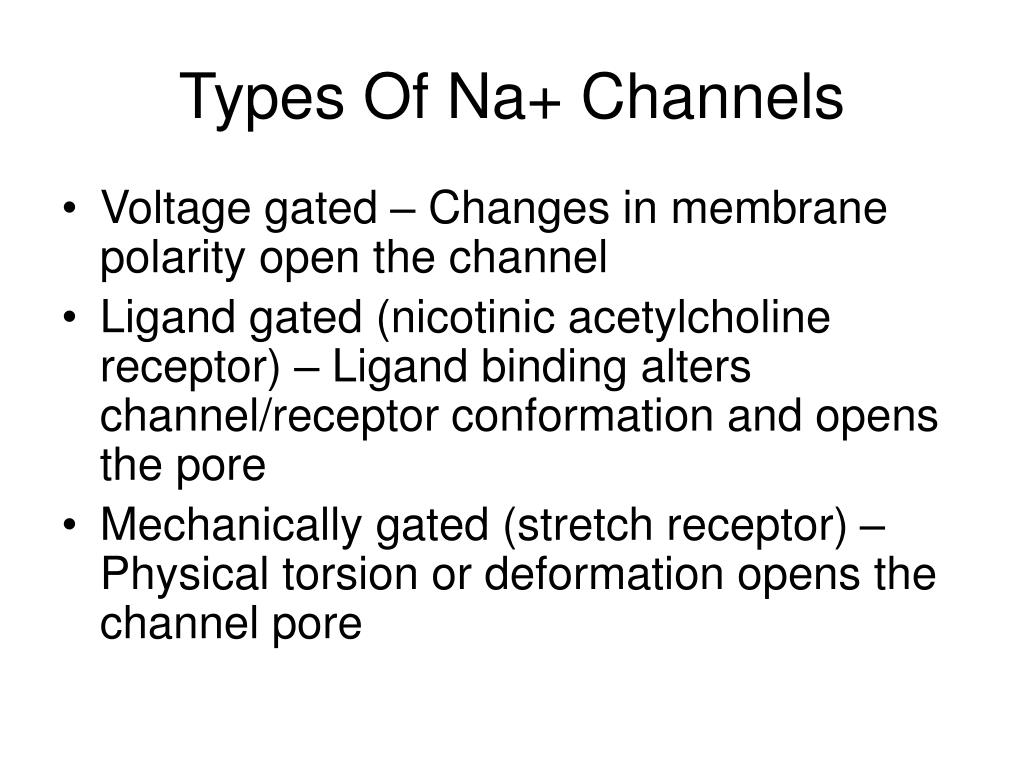 Types Of Na+ Channels

• Voltage gated – Changes in membrane polarity open the channel
• Ligand gated (nicotinic acetylcholine receptor) – Ligand binding alters channel/receptor conformation and opens the pore
• Mechanically gated (stretch receptor) – Physical torsion or deformation opens the channel pore